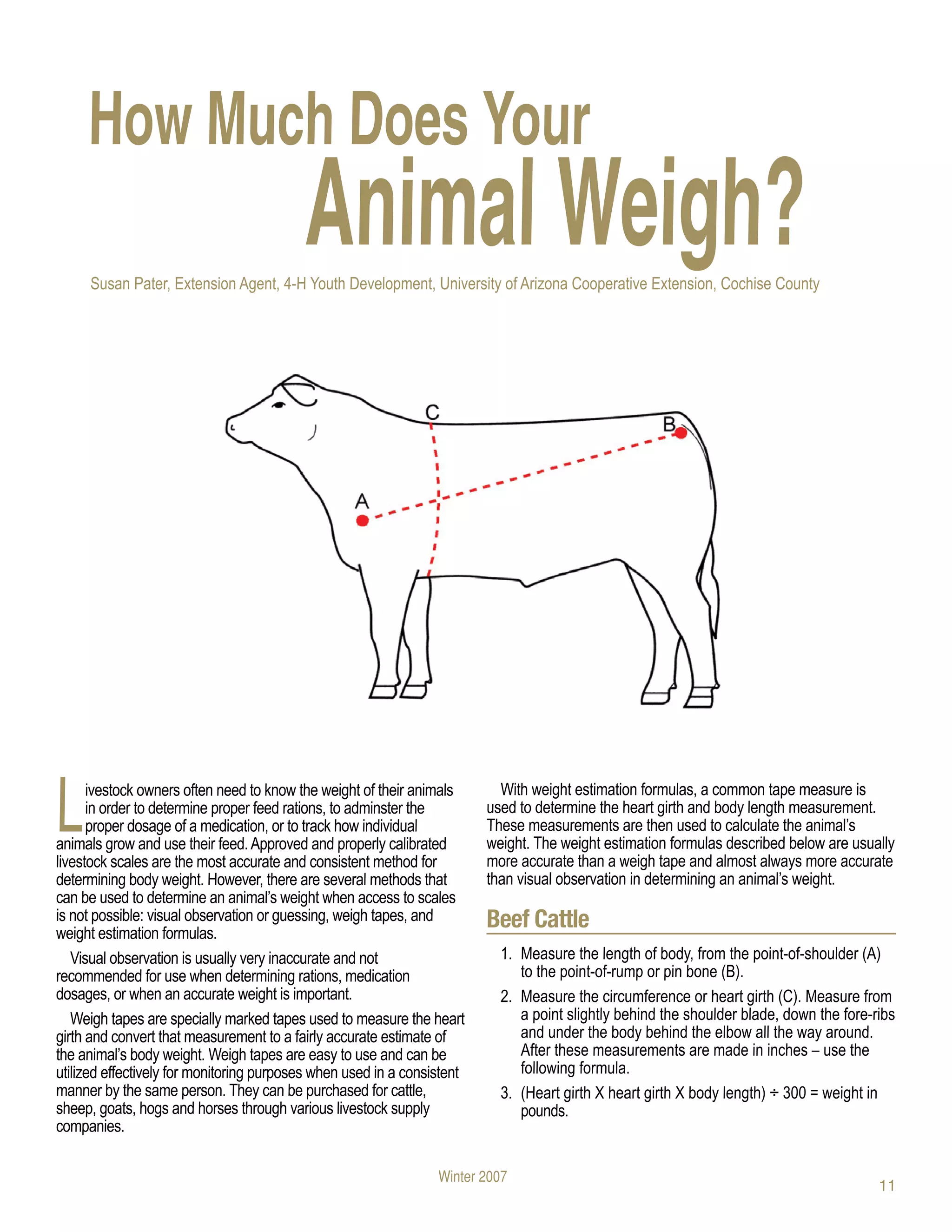 How Much Does Your Animal Weigh?

Susan Pater, Extension Agent, 4-H Youth Development, University of Arizona Cooperative Extension, Cochise County

C

B

A

Livestock owners often need to know the weight of their animals in order to determine proper feed rations, to adminster the proper dosage of a medication, or to track how individual animals grow and use their feed. Approved and properly calibrated livestock scales are the most accurate and consistent method for determining body weight. However, there are several methods that can be used to determine an animal's weight when access to scales is not possible: visual observation or guessing, weigh tapes, and weight estimation formulas.

Visual observation is usually very inaccurate and not recommended for use when determining rations, medication dosages, or when an accurate weight is important.

Weigh tapes are specially marked tapes used to measure the heart girth and convert that measurement to a fairly accurate estimate of the animal's body weight. Weigh tapes are easy to use and can be utilized effectively for monitoring purposes when used in a consistent manner by the same person. They can be purchased for cattle, sheep, goats, hogs and horses through various livestock supply companies.

With weight estimation formulas, a common tape measure is used to determine the heart girth and body length measurement. These measurements are then used to calculate the animal's weight. The weight estimation formulas described below are usually more accurate than a weigh tape and almost always more accurate than visual observation in determining an animal's weight.

Beef Cattle

1. Measure the length of body, from the point-of-shoulder (A) to the point-of-rump or pin bone (B).

2. Measure the circumference or heart girth (C). Measure from a point slightly behind the shoulder blade, down the fore-ribs and under the body behind the elbow all the way around. After these measurements are made in inches – use the following formula.

3. (Heart girth X heart girth X body length) ÷ 300 = weight in pounds.

Winter 2007

11